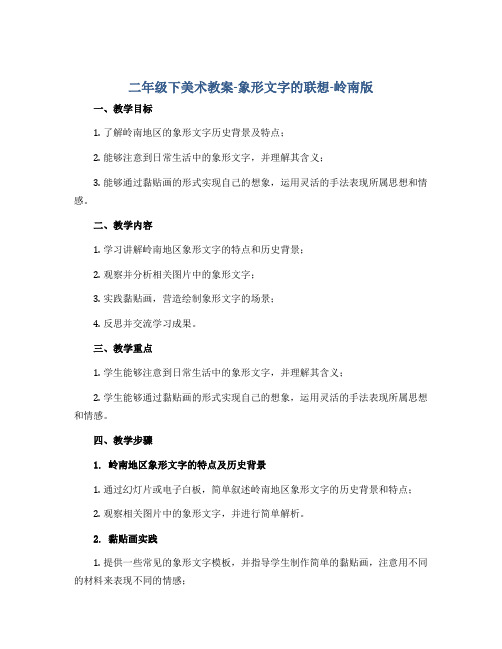 二年级下美术教案-象形文字的联想-岭南版

一、教学目标

1. 了解岭南地区的象形文字历史背景及特点；

2. 能够注意到日常生活中的象形文字，并理解其含义；

3. 能够通过黏贴画的形式实现自己的想象，运用灵活的手法表现所属思想和情感。

二、教学内容

1. 学习讲解岭南地区象形文字的特点和历史背景；

2. 观察并分析相关图片中的象形文字；

3. 实践黏贴画，营造绘制象形文字的场景；

4. 反思并交流学习成果。

三、教学重点

1. 学生能够注意到日常生活中的象形文字，并理解其含义；

2. 学生能够通过黏贴画的形式实现自己的想象，运用灵活的手法表现所属思想和情感。

四、教学步骤

1. 岭南地区象形文字的特点及历史背景

1. 通过幻灯片或电子白板，简单叙述岭南地区象形文字的历史背景和特点；

2. 观察相关图片中的象形文字，并进行简单解析。

2. 黏贴画实践

1. 提供一些常见的象形文字模板，并指导学生制作简单的黏贴画，注意用不同的材料来表现不同的情感；